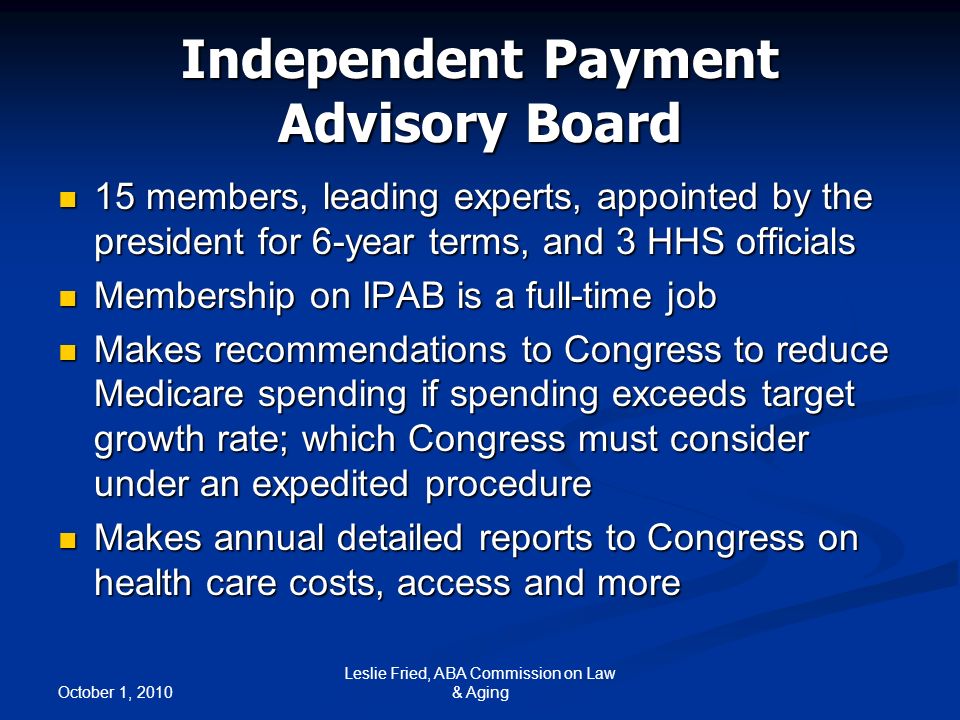 Independent Payment Advisory Board

- 15 members, leading experts, appointed by the president for 6-year terms, and 3 HHS officials
- Membership on IPAB is a full-time job
- Makes recommendations to Congress to reduce Medicare spending if spending exceeds target growth rate; which Congress must consider under an expedited procedure
- Makes annual detailed reports to Congress on health care costs, access and more

October 1, 2010

Leslie Fried, ABA Commission on Law & Aging